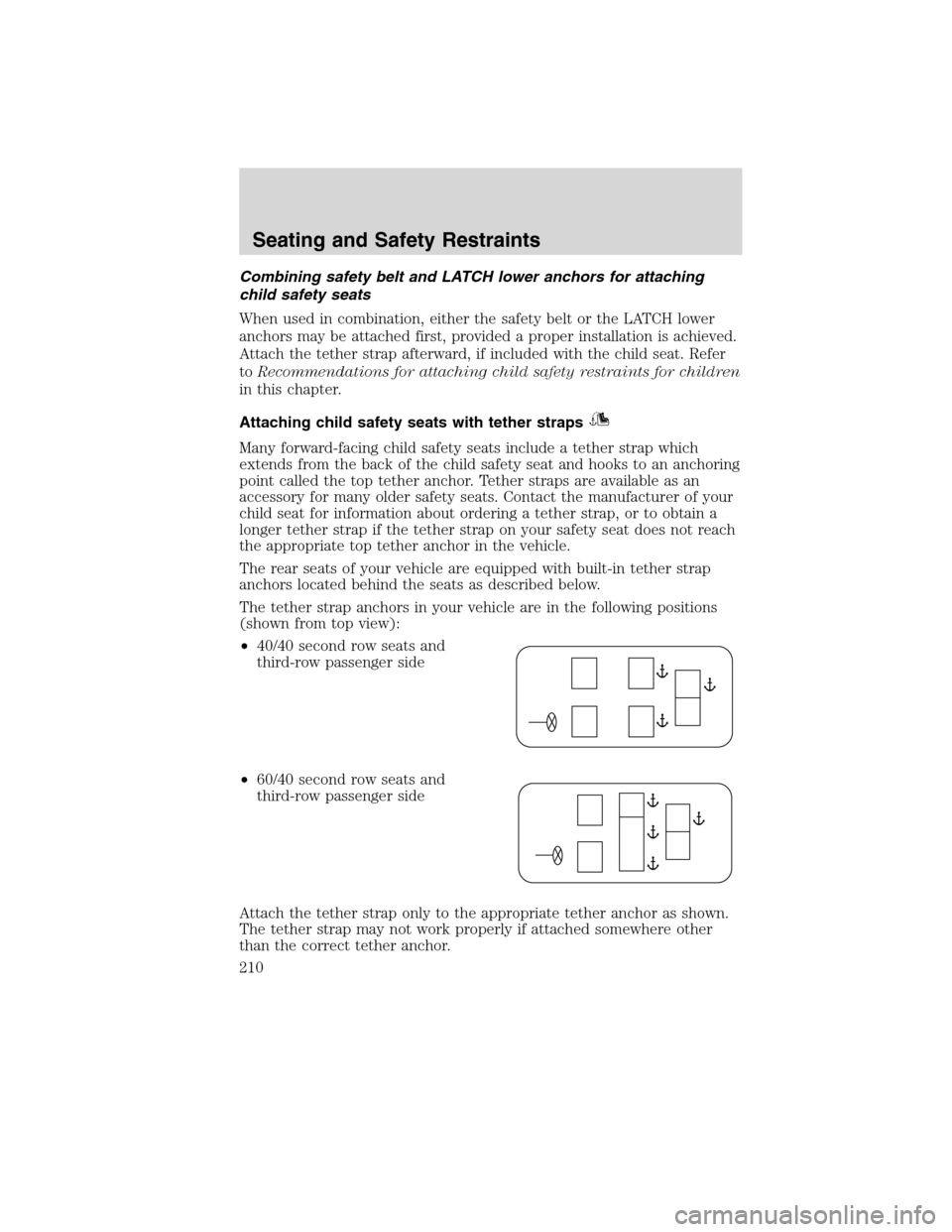 Seating and Safety Restraints

Combining safety belt and LATCH lower anchors for attaching child safety seats

When used in combination, either the safety belt or the LATCH lower anchors may be attached first, provided a proper installation is achieved. Attach the tether strap afterward, if included with the child seat. Refer to Recommendations for attaching child safety restraints for children in this chapter.

Attaching child safety seats with tether straps

Many forward-facing child safety seats include a tether strap which extends from the back of the child safety seat and hooks to an anchoring point called the top tether anchor. Tether straps are available as an accessory for many older safety seats. Contact the manufacturer of your child seat for information about ordering a tether strap, or to obtain a longer tether strap if the tether strap on your safety seat does not reach the appropriate top tether anchor in the vehicle.

The rear seats of your vehicle are equipped with built-in tether strap anchors located behind the seats as described below.

The tether strap anchors in your vehicle are in the following positions (shown from top view):

•40/40 second row seats and third-row passenger side

•60/40 second row seats and third-row passenger side

Attach the tether strap only to the appropriate tether anchor as shown. The tether strap may not work properly if attached somewhere other than the correct tether anchor.

210

carmanualsonline.info